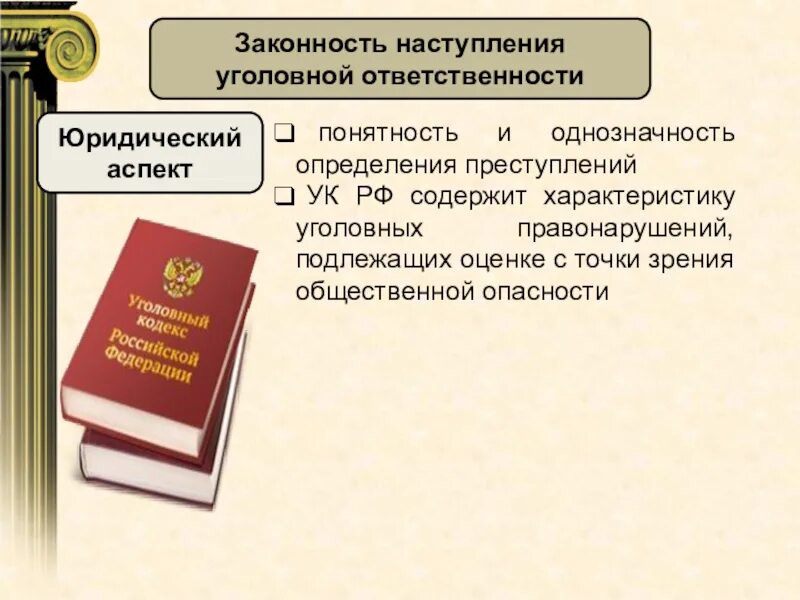 Законность наступления уголовной ответственности

Юридический аспект

❑ понятность и однозначность определения преступлений
❑ УК РФ содержит характеристику уголовных правонарушений, подлежащих оценке с точки зрения общественной опасности

Уголовный кодекс Российской Федерации